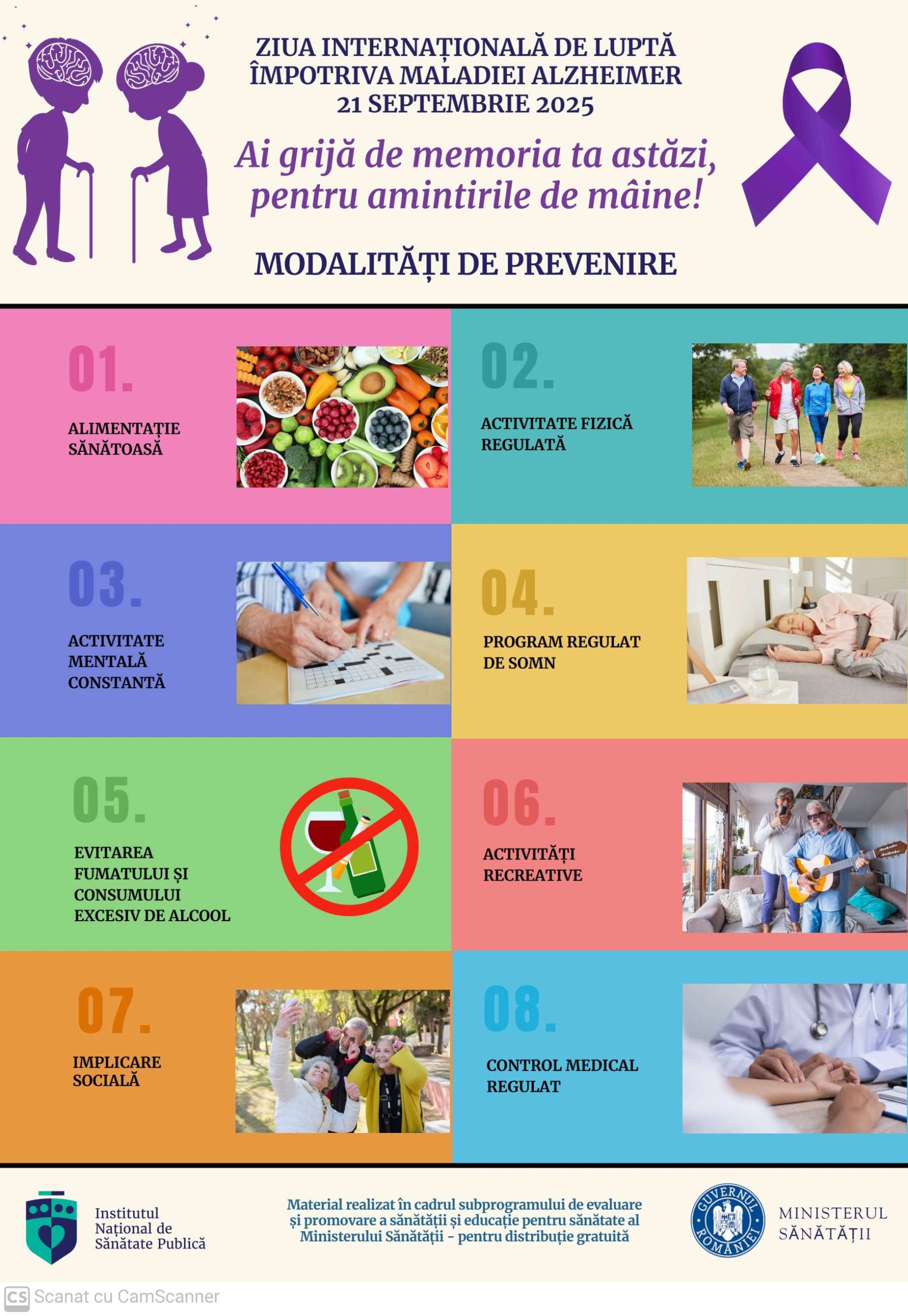 ZIUA INTERNAȚIONALĂ DE LUPTĂ ÎMPOTRIVA MALADIEI ALZHEIMER
21 SEPTEMBRIE 2025

Ai grijă de memoria ta astăzi, pentru amintirile de mâine!

MODALITĂȚI DE PREVENIRE

01.
ALIMENTAȚIE SĂNĂTOASĂ

02.
ACTIVITATE FIZICĂ REGULATĂ

03.
ACTIVITATE MENTALĂ CONSTANTĂ

04.
PROGRAM REGULAT DE SOMN

05.
EVITAREA FUMATULUI ȘI CONSUMULUI EXCESIV DE ALCOOL

06.
ACTIVITĂȚI RECREATIVE

07.
IMPLICARE SOCIALĂ

08.
CONTROL MEDICAL REGULAT

Institutul Național de Sănătate Publică

Material realizat în cadrul subprogramului de evaluare și promovare a sănătății și educație pentru sănătate al Ministerului Sănătății - pentru distribuție gratuită

GUVERNUL ROMÂNIEI
MINISTERUL SĂNĂTĂȚII

CS Scanat cu CamScanner